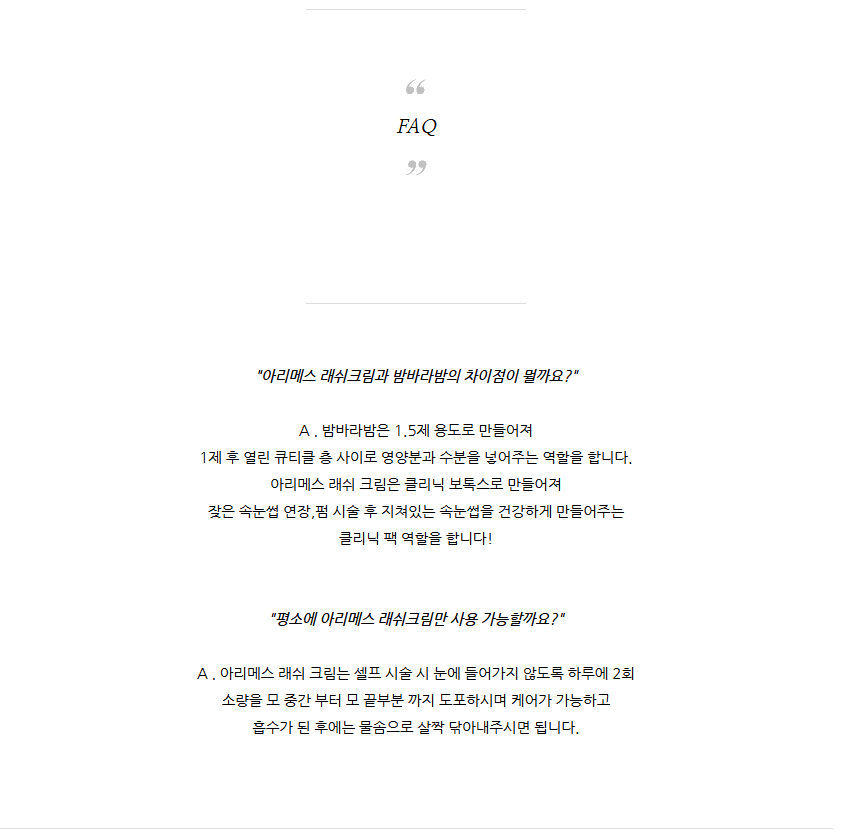 “
FAQ
”

"아리메스 래쉬크림과 밤바라밤의 차이점이 뭘까요?"

A . 밤바라밤은 1.5제 용도로 만들어져
1제 후 열린 큐티클 층 사이로 영양분과 수분을 넣어주는 역할을 합니다.
아리메스 래쉬 크림은 클리닉 보톡스로 만들어져
잦은 속눈썹 연장,펌 시술 후 지쳐있는 속눈썹을 건강하게 만들어주는
클리닉 팩 역할을 합니다!

"평소에 아리메스 래쉬크림만 사용 가능할까요?"

A . 아리메스 래쉬 크림는 셀프 시술 시 눈에 들어가지 않도록 하루에 2회
소량을 모 중간 부터 모 끝부분 까지 도포하시며 케어가 가능하고
흡수가 된 후에는 물솜으로 살짝 닦아내주시면 됩니다.